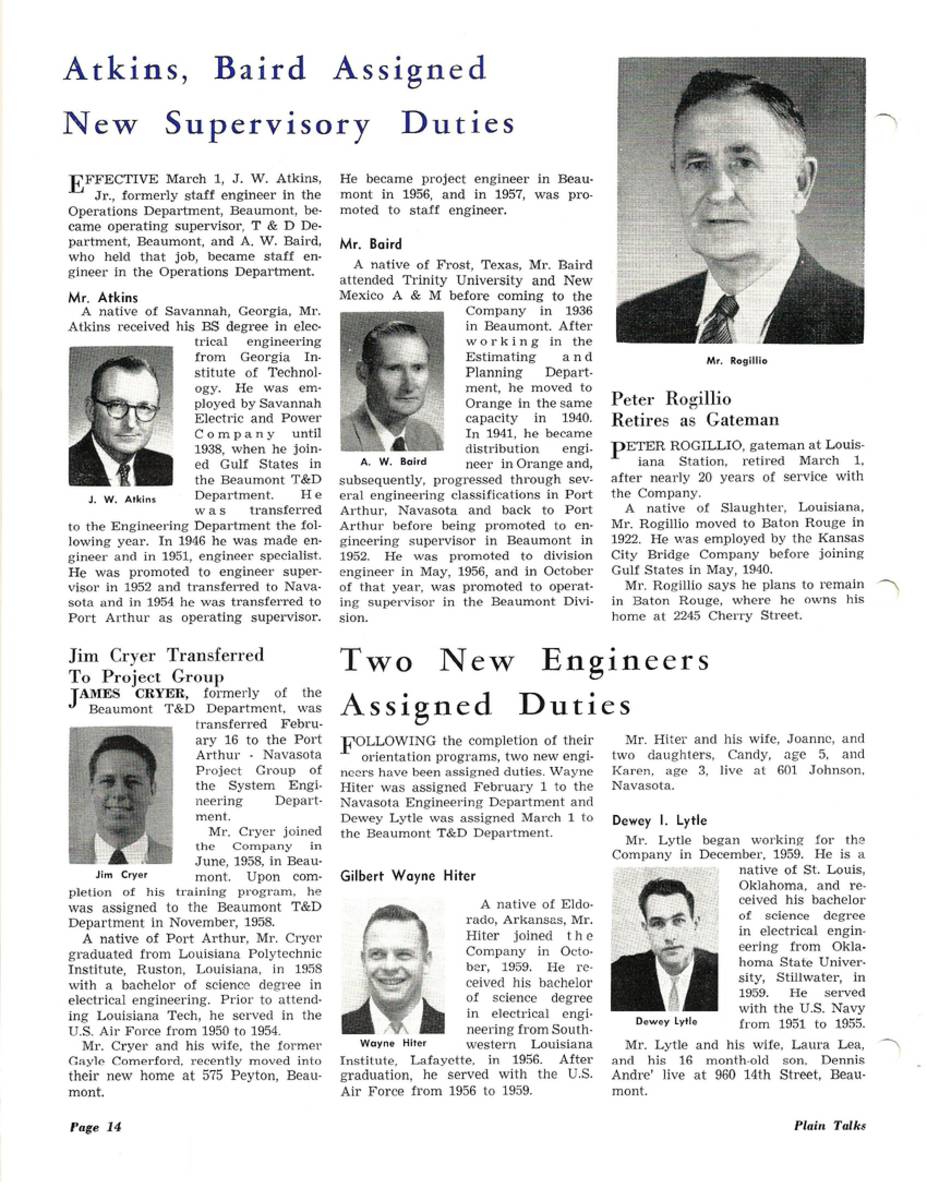 Atkins, Baird Assigned New Supervisory Duties

EFFECTIVE March 1, J. W. Atkins, Jr., formerly staff engineer in the Operations Department, Beaumont, became operating supervisor, T & D Department, Beaumont, and A. W. Baird, who held that job, became staff engineer in the Operations Department.

Mr. Atkins

A native of Savannah, Georgia, Mr. Atkins received his BS degree in electrical engineering from Georgia Institute of Technology. He was employed by Savannah Electric and Power Company until 1938, when he joined Gulf States in the Beaumont T&D Department. He was transferred to the Engineering Department the following year. In 1946 he was made engineer and in 1951, engineer specialist. He was promoted to engineer supervisor in 1952 and transferred to Navasota and in 1954 he was transferred to Port Arthur as operating supervisor. He became project engineer in Beaumont in 1956, and in 1957, was promoted to staff engineer.

J. W. Atkins

Mr. Baird

A native of Frost, Texas, Mr. Baird attended Trinity University and New Mexico A & M before coming to the Company in 1936 in Beaumont. After working in the Estimating and Planning Department, he moved to Orange in the same capacity in 1940. In 1941, he became distribution engineer in Orange and, subsequently, progressed through several engineering classifications in Port Arthur, Navasota and back to Port Arthur before being promoted to engineering supervisor in Beaumont in 1952. He was promoted to division engineer in May, 1956, and in October of that year, was promoted to operating supervisor in the Beaumont Division.

A. W. Baird

Mr. Rogillio

Peter Rogillio Retires as Gateman

PETER ROGILLIO, gateman at Louisiana Station, retired March 1, after nearly 20 years of service with the Company.

A native of Slaughter, Louisiana, Mr. Rogillio moved to Baton Rouge in 1922. He was employed by the Kansas City Bridge Company before joining Gulf States in May, 1940.

Mr. Rogillio says he plans to remain in Baton Rouge, where he owns his home at 2245 Cherry Street.

Jim Cryer Transferred To Project Group

JAMES CRYER, formerly of the Beaumont T&D Department, was transferred February 16 to the Port Arthur - Navasota Project Group of the System Engineering Department.

Mr. Cryer joined the Company in June, 1958, in Beaumont. Upon completion of his training program, he was assigned to the Beaumont T&D Department in November, 1958.

Jim Cryer

A native of Port Arthur, Mr. Cryer graduated from Louisiana Polytechnic Institute, Ruston, Louisiana, in 1958 with a bachelor of science degree in electrical engineering. Prior to attending Louisiana Tech, he served in the U.S. Air Force from 1950 to 1954.

Mr. Cryer and his wife, the former Gayle Comerford, recently moved into their new home at 575 Peyton, Beaumont.

Two New Engineers Assigned Duties

FOLLOWING the completion of their orientation programs, two new engineers have been assigned duties. Wayne Hiter was assigned February 1 to the Navasota Engineering Department and Dewey Lytle was assigned March 1 to the Beaumont T&D Department.

Gilbert Wayne Hiter

A native of Eldorado, Arkansas, Mr. Hiter joined the Company in October, 1959. He received his bachelor of science degree in electrical engineering from Southwestern Louisiana Institute, Lafayette, in 1956. After graduation, he served with the U.S. Air Force from 1956 to 1959.

Wayne Hiter

Mr. Hiter and his wife, Joanne, and two daughters, Candy, age 5, and Karen, age 3, live at 601 Johnson, Navasota.

Dewey I. Lytle

Mr. Lytle began working for the Company in December, 1959. He is a native of St. Louis, Oklahoma, and received his bachelor of science degree in electrical engineering from Oklahoma State University, Stillwater, in 1959. He served with the U.S. Navy from 1951 to 1955.

Dewey Lytle

Mr. Lytle and his wife, Laura Lea, and his 16 month-old son, Dennis Andre' live at 960 14th Street, Beaumont.

Page 14

Plain Talks